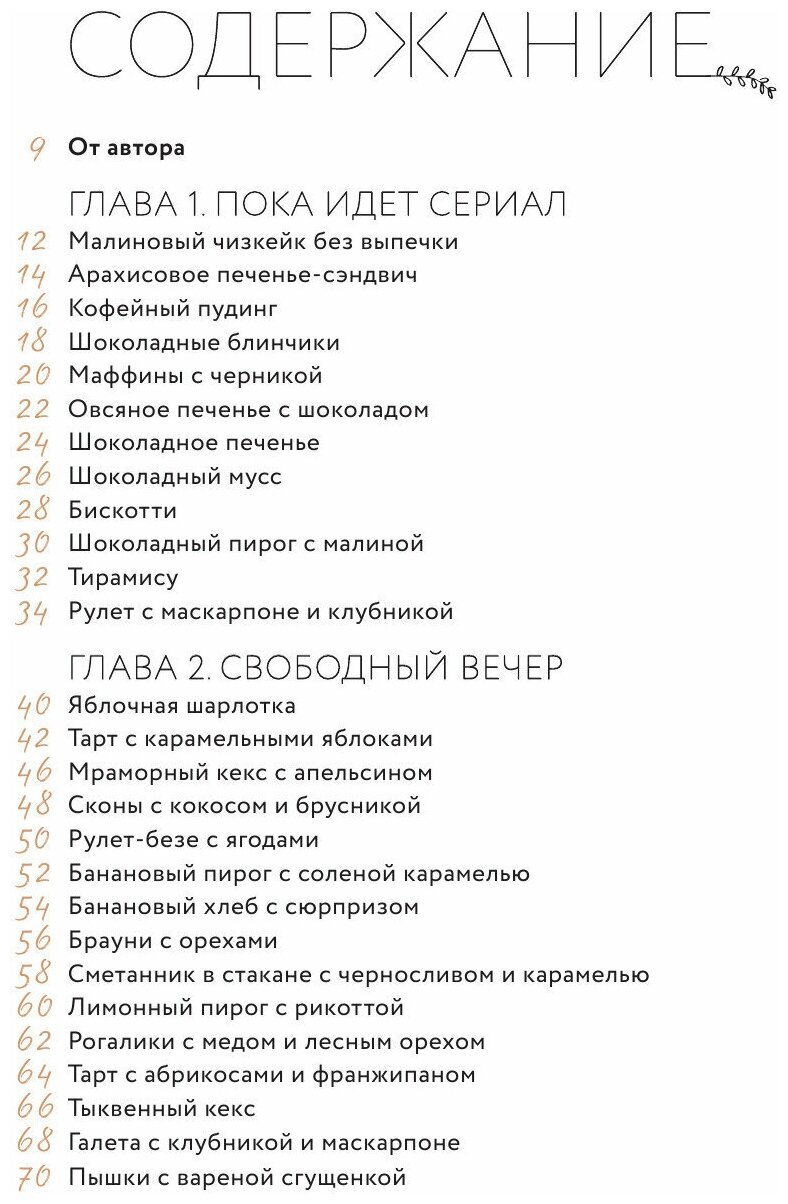 СОДЕРЖАНИЕ

9 От автора

ГЛАВА 1. ПОКА ИДЕТ СЕРИАЛ
12 Малиновый чизкейк без выпечки
14 Арахисовое печенье-сэндвич
16 Кофейный пудинг
18 Шоколадные блинчики
20 Маффины с черникой
22 Овсяное печенье с шоколадом
24 Шоколадное печенье
26 Шоколадный мусс
28 Бискотти
30 Шоколадный пирог с малиной
32 Тирамису
34 Рулет с маскарпоне и клубникой

ГЛАВА 2. СВОБОДНЫЙ ВЕЧЕР
40 Яблочная шарлотка
42 Тарт с карамельными яблоками
46 Мраморный кекс с апельсином
48 Сконы с кокосом и брусникой
50 Рулет-безе с ягодами
52 Банановый пирог с соленой карамелью
54 Банановый хлеб с сюрпризом
56 Брауни с орехами
58 Сметанник в стакане с черносливом и карамелью
60 Лимонный пирог с рикоттой
62 Рогалики с медом и лесным орехом
64 Тарт с абрикосами и франжипаном
66 Тыквенный кекс
68 Галета с клубникой и маскарпоне
70 Пышки с вареной сгущенкой